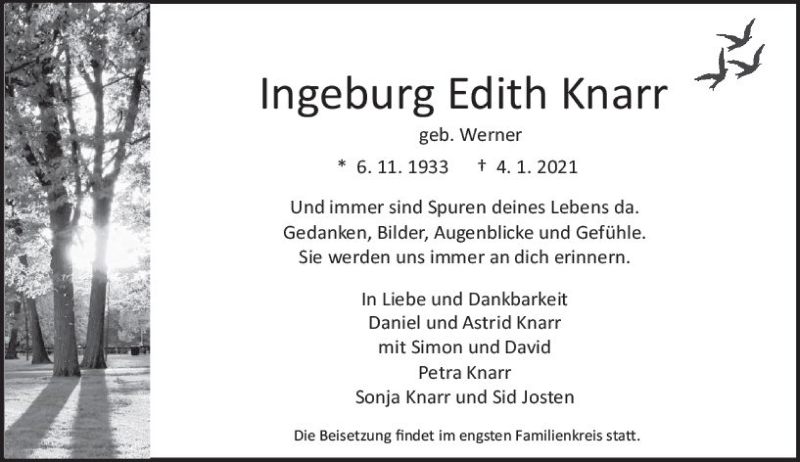 Ingeburg Edith Knarr

geb. Werner

* 6. 11. 1933 † 4. 1. 2021

Und immer sind Spuren deines Lebens da.
Gedanken, Bilder, Augenblicke und Gefühle.
Sie werden uns immer an dich erinnern.

In Liebe und Dankbarkeit
Daniel und Astrid Knarr
mit Simon und David
Petra Knarr
Sonja Knarr und Sid Josten

Die Beisetzung findet im engsten Familienkreis statt.